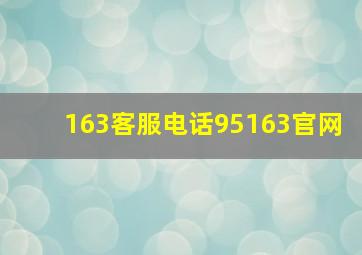 163客服电话95163官网